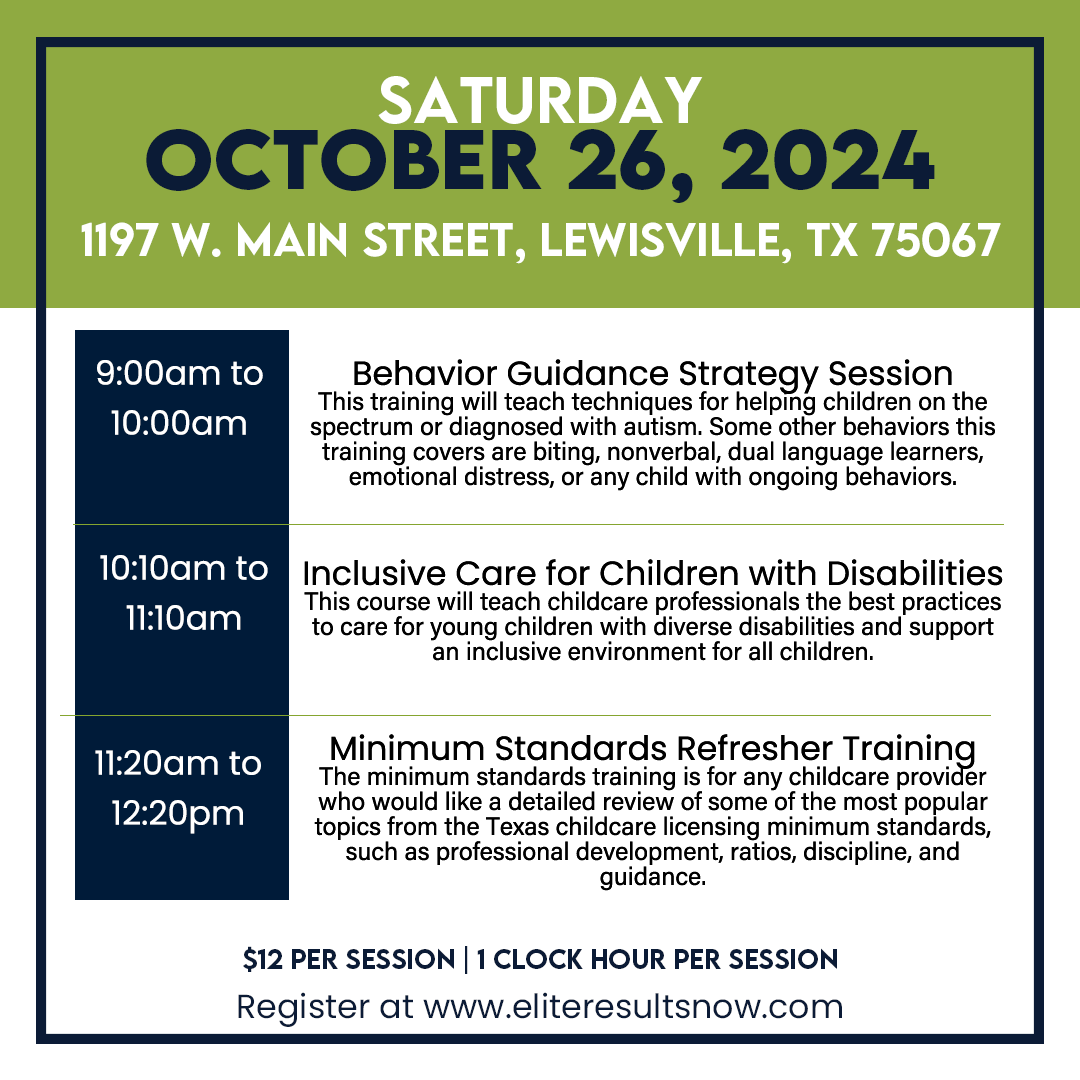 SATURDAY
OCTOBER 26, 2024
1197 W. MAIN STREET, LEWISVILLE, TX 75067

9:00am to 10:00am

Behavior Guidance Strategy Session
This training will teach techniques for helping children on the spectrum or diagnosed with autism. Some other behaviors this training covers are biting, nonverbal, dual language learners, emotional distress, or any child with ongoing behaviors.

10:10am to 11:10am

Inclusive Care for Children with Disabilities
This course will teach childcare professionals the best practices to care for young children with diverse disabilities and support an inclusive environment for all children.

11:20am to 12:20pm

Minimum Standards Refresher Training
The minimum standards training is for any childcare provider who would like a detailed review of some of the most popular topics from the Texas childcare licensing minimum standards, such as professional development, ratios, discipline, and guidance.

$12 PER SESSION | 1 CLOCK HOUR PER SESSION
Register at www.eliteresultsnow.com